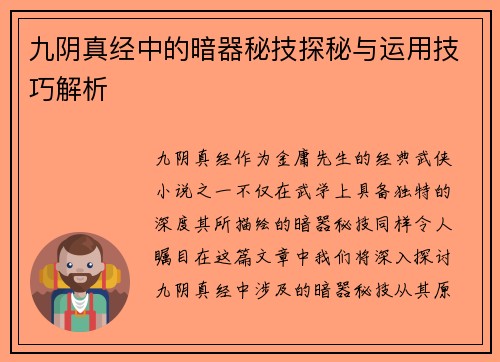 九阴真经中的暗器秘技探秘与运用技巧解析

九阴真经作为金庸先生的经典武侠小说之一不仅在武学上具备独特的深度其所描绘的暗器秘技同样令人瞩目在这篇文章中我们将深入探讨九阴真经中涉及的暗器秘技从其原